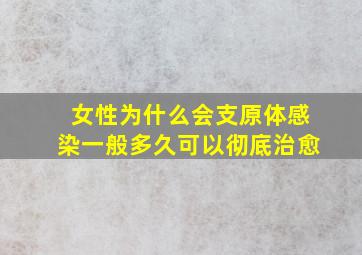 女性为什么会支原体感染一般多久可以彻底治愈